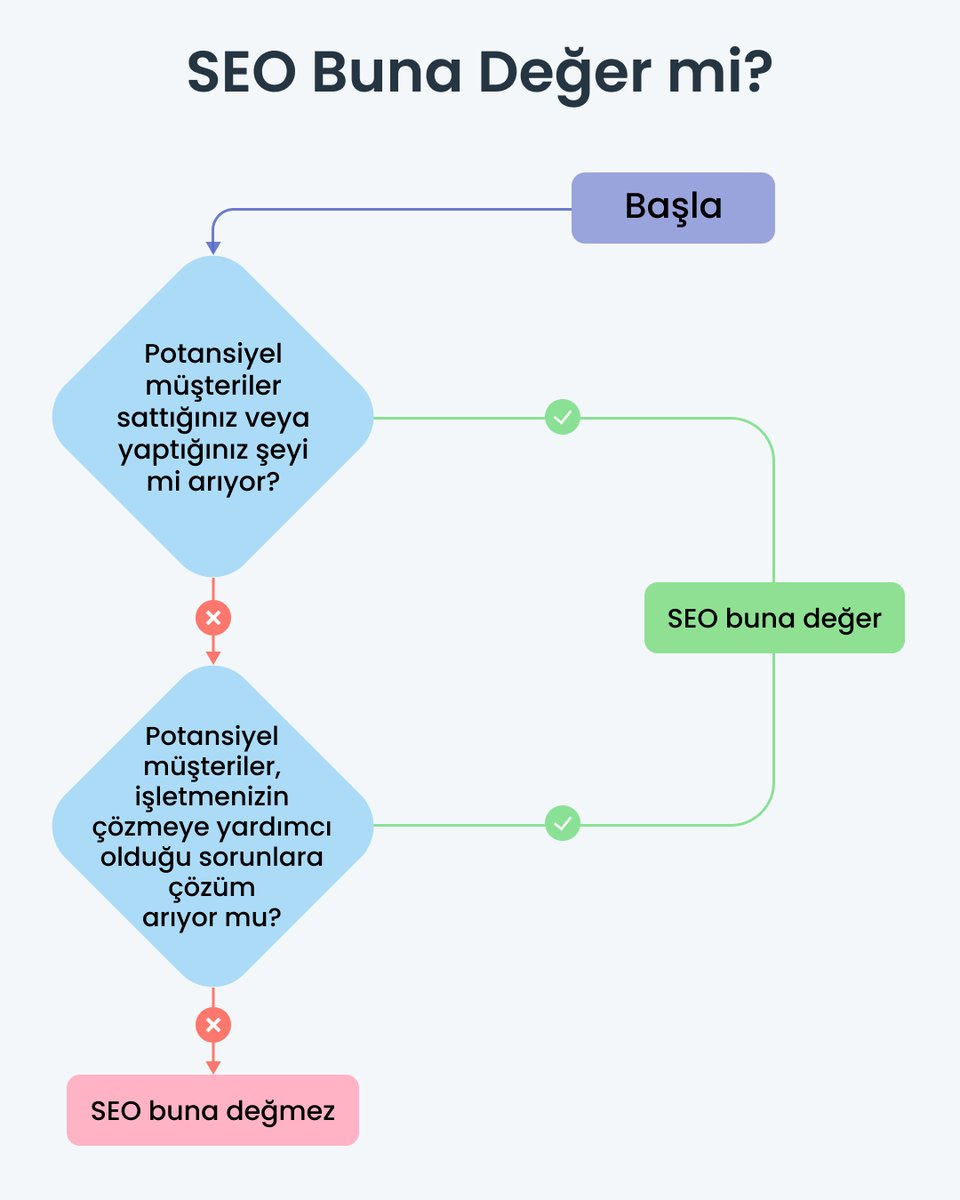 SEO Buna Değer mi?

Başla

Potansiyel müşteriler sattığınız veya yaptığınız şeyi mi arıyor?

SEO buna değer

Potansiyel müşteriler, işletmenizin çözmeye yardımcı olduğu sorunlara çözüm arıyor mu?

SEO buna değmez